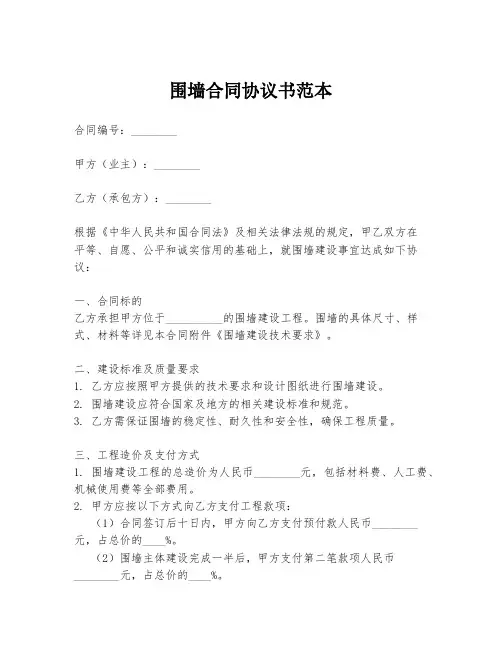 围墙合同协议书范本

合同编号：________

甲方（业主）：________

乙方（承包方）：________

根据《中华人民共和国合同法》及相关法律法规的规定，甲乙双方在平等、自愿、公平和诚实信用的基础上，就围墙建设事宜达成如下协议：

一、合同标的
乙方承担甲方位于__________的围墙建设工程。围墙的具体尺寸、样式、材料等详见本合同附件《围墙建设技术要求》。

二、建设标准及质量要求
1. 乙方应按照甲方提供的技术要求和设计图纸进行围墙建设。
2. 围墙建设应符合国家及地方的相关建设标准和规范。
3. 乙方需保证围墙的稳定性、耐久性和安全性，确保工程质量。

三、工程造价及支付方式
1. 围墙建设工程的总造价为人民币________元，包括材料费、人工费、机械使用费等全部费用。
2. 甲方应按以下方式向乙方支付工程款项：
（1）合同签订后十日内，甲方向乙方支付预付款人民币________元，占总价的____%。
（2）围墙主体建设完成一半后，甲方支付第二笔款项人民币________元，占总价的____%。